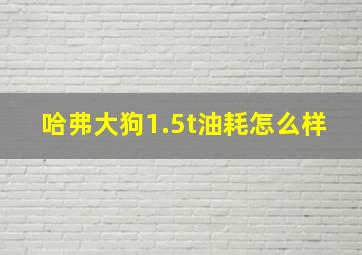 哈弗大狗1.5t油耗怎么样